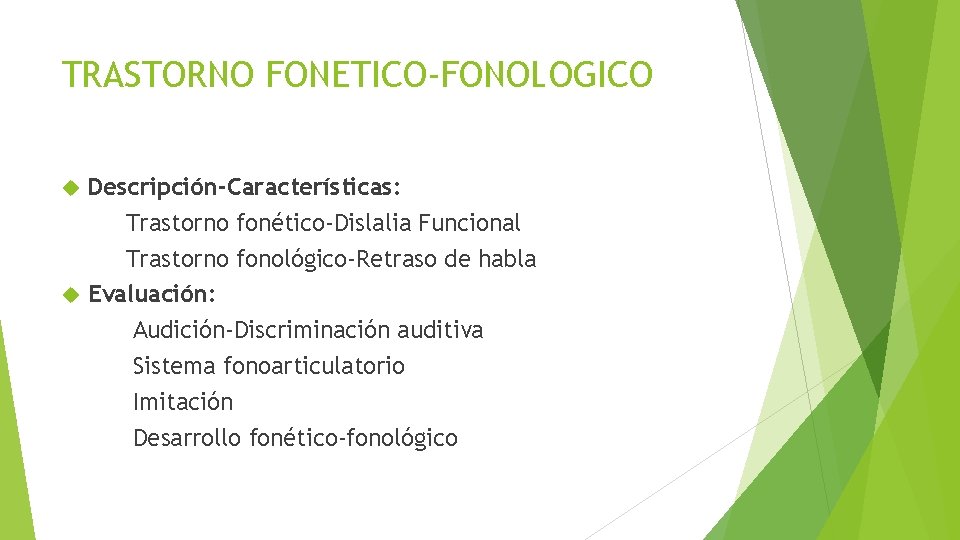 TRASTORNO FONETICO-FONOLOGICO

Descripción-Características:
Trastorno fonético-Dislalia Funcional
Trastorno fonológico-Retraso de habla

Evaluación:
Audición-Discriminación auditiva
Sistema fonoarticulatorio
Imitación
Desarrollo fonético-fonológico